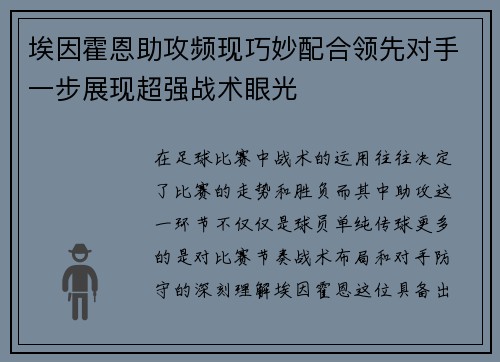 埃因霍恩助攻频现巧妙配合领先对手一步展现超强战术眼光

在足球比赛中战术的运用往往决定了比赛的走势和胜负而其中助攻这一环节不仅仅是球员单纯传球更多的是对比赛节奏战术布局和对手防守的深刻理解埃因霍恩这位具备出